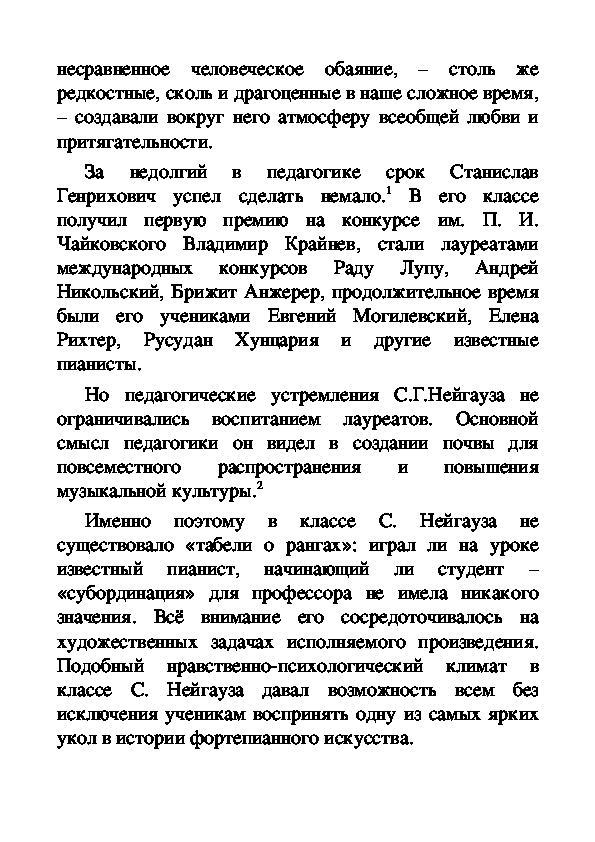 несравненное человеческое обаяние, – столь же редкостные, сколь и драгоценные в наше сложное время, – создавали вокруг него атмосферу всеобщей любви и притягательности.

За недолгий в педагогике срок Станислав Генрихович успел сделать немало.$^1$ В его классе получил первую премию на конкурсе им. П. И. Чайковского Владимир Крайнев, стали лауреатами международных конкурсов Раду Лупу, Андрей Никольский, Брижит Анжерер, продолжительное время были его учениками Евгений Могилевский, Елена Рихтер, Русудан Хунцария и другие известные пианисты.

Но педагогические устремления С.Г.Нейгауза не ограничивались воспитанием лауреатов. Основной смысл педагогики он видел в создании почвы для повсеместного распространения и повышения музыкальной культуры.$^2$

Именно поэтому в классе С. Нейгауза не существовало «табели о рангах»: играл ли на уроке известный пианист, начинающий ли студент – «субординация» для профессора не имела никакого значения. Всё внимание его сосредоточивалось на художественных задачах исполняемого произведения. Подобный нравственно-психологический климат в классе С. Нейгауза давал возможность всем без исключения ученикам воспринять одну из самых ярких укол в истории фортепианного искусства.